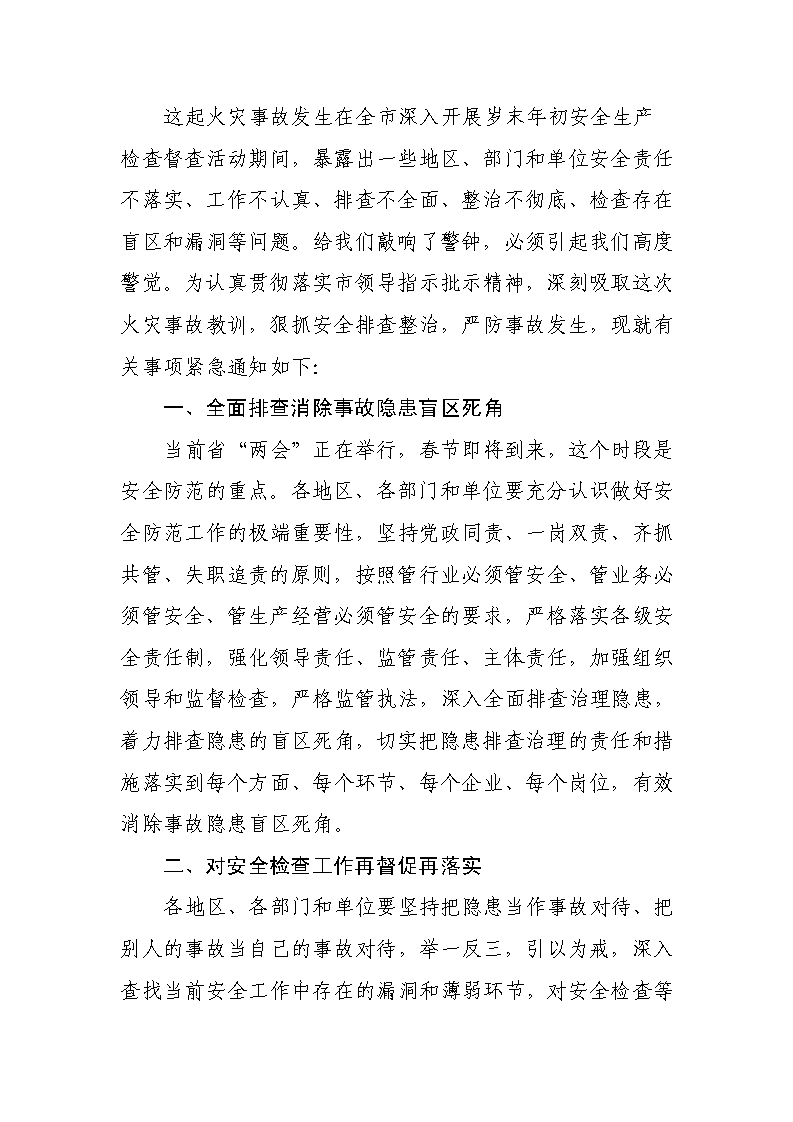 这起火灾事故发生在全市深入开展岁末年初安全生产检查督查活动期间，暴露出一些地区、部门和单位安全责任不落实、工作不认真、排查不全面、整治不彻底、检查存在盲区和漏洞等问题。给我们敲响了警钟，必须引起我们高度警觉。为认真贯彻落实市领导指示批示精神，深刻吸取这次火灾事故教训，狠抓安全排查整治，严防事故发生，现就有关事项紧急通知如下：

一、全面排查消除事故隐患盲区死角

当前省“两会”正在举行，春节即将到来，这个时段是安全防范的重点。各地区、各部门和单位要充分认识做好安全防范工作的极端重要性，坚持党政同责、一岗双责、齐抓共管、失职追责的原则，按照管行业必须管安全、管业务必须管安全、管生产经营必须管安全的要求，严格落实各级安全责任制，强化领导责任、监管责任、主体责任，加强组织领导和监督检查，严格监管执法，深入全面排查治理隐患，着力排查隐患的盲区死角，切实把隐患排查治理的责任和措施落实到每个方面、每个环节、每个企业、每个岗位，有效消除事故隐患盲区死角。

二、对安全检查工作再督促再落实

各地区、各部门和单位要坚持把隐患当作事故对待、把别人的事故当自己的事故对待，举一反三，引以为戒，深入查找当前安全工作中存在的漏洞和薄弱环节，对安全检查等